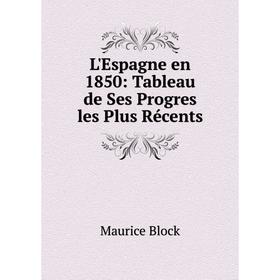 L'Espagne en 1850: Tableau de Ses Progres les Plus Récents

Maurice Block